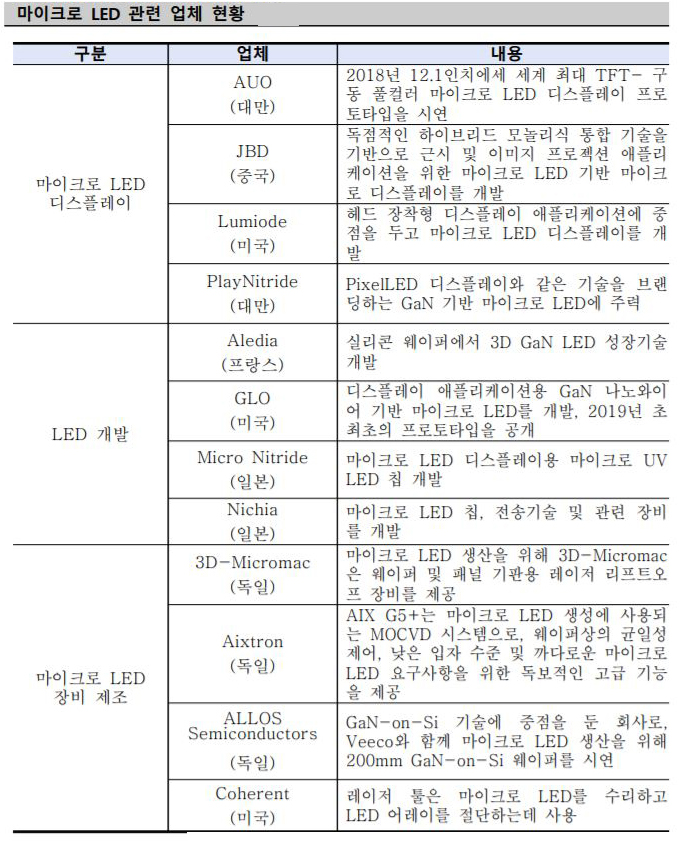 마이크로 LED 관련 업체 현황

| 구분 | 업체 | 내용 |
|---|---|---|
| 마이크로 LED 디스플레이 | AUO (대만) | 2018년 12.1인치에서 세계 최대 TFT- 구동 풀컬러 마이크로 LED 디스플레이 프로토타입을 시연 |
| | JBD (중국) | 독점적인 하이브리드 모놀리식 통합 기술을 기반으로 근시 및 이미지 프로젝션 애플리케이션을 위한 마이크로 LED 기반 마이크로 디스플레이를 개발 |
| | Lumiode (미국) | 헤드 장착형 디스플레이 애플리케이션에 중점을 두고 마이크로 LED 디스플레이를 개발 |
| | PlayNitride (대만) | PixelLED 디스플레이와 같은 기술을 브랜딩하는 GaN 기반 마이크로 LED에 주력 |
| LED 개발 | Aledia (프랑스) | 실리콘 웨이퍼에서 3D GaN LED 성장기술 개발 |
| | GLO (미국) | 디스플레이 애플리케이션용 GaN 나노와이어 기반 마이크로 LED를 개발, 2019년 초 최초의 프로토타입을 공개 |
| | Micro Nitride (일본) | 마이크로 LED 디스플레이용 마이크로 UV LED 칩 개발 |
| | Nichia (일본) | 마이크로 LED 칩, 전송기술 및 관련 장비를 개발 |
| 마이크로 LED 장비 제조 | 3D-Micromac (독일) | 마이크로 LED 생산을 위해 3D-Micromac은 웨이퍼 및 패널 기판용 레이저 리프트오프 장비를 제공 |
| | Aixtron (독일) | AIX G5+는 마이크로 LED 생성에 사용되는 MOCVD 시스템으로, 웨이퍼상의 균일성 제어, 낮은 입자 수준 및 까다로운 마이크로 LED 요구사항을 위한 독보적인 고급 기능을 제공 |
| | ALLOS Semiconductors (독일) | GaN-on-Si 기술에 중점을 둔 회사로, Veeco와 함께 마이크로 LED 생산을 위해 200mm GaN-on-Si 웨이퍼를 시연 |
| | Coherent (미국) | 레이저 툴은 마이크로 LED를 수리하고 LED 어레이를 절단하는데 사용 |